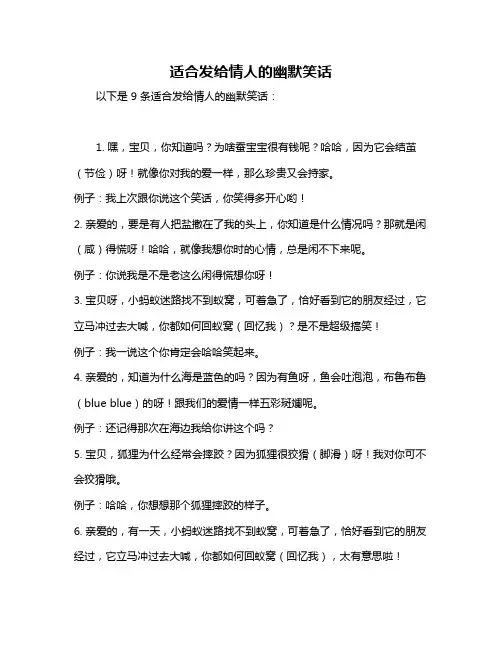 适合发给情人的幽默笑话

以下是 9 条适合发给情人的幽默笑话：

1. 嘿，宝贝，你知道吗？为啥蚕宝宝很有钱呢？哈哈，因为它会结茧（节俭）呀！就像你对我的爱一样，那么珍贵又会持家。

例子：我上次跟你说这个笑话，你笑得多开心哟！

2. 亲爱的，要是有人把盐撒在了我的头上，你知道是什么情况吗？那就是闲（咸）得慌呀！哈哈，就像我想你时的心情，总是闲不下来呢。

例子：你说我是不是老这么闲得慌想你呀！

3. 宝贝呀，小蚂蚁迷路找不到蚁窝，可着急了，恰好看到它的朋友经过，它立马冲过去大喊，你都如何回蚁窝（回忆我）？是不是超级搞笑！

例子：我一说这个你肯定会哈哈笑起来。

4. 亲爱的，知道为什么海是蓝色的吗？因为有鱼呀，鱼会吐泡泡，布鲁布鲁（blue blue）的呀！跟我们的爱情一样五彩斑斓呢。

例子：还记得那次在海边我给你讲这个吗？

5. 宝贝，狐狸为什么经常会摔跤？因为狐狸很狡猾（脚滑）呀！我对你可不会狡猾哦。

例子：哈哈，你想想那个狐狸摔跤的样子。

6. 亲爱的，有一天，小蚂蚁迷路找不到蚁窝，可着急了，恰好看到它的朋友经过，它立马冲过去大喊，你都如何回蚁窝（回忆我），太有意思啦！